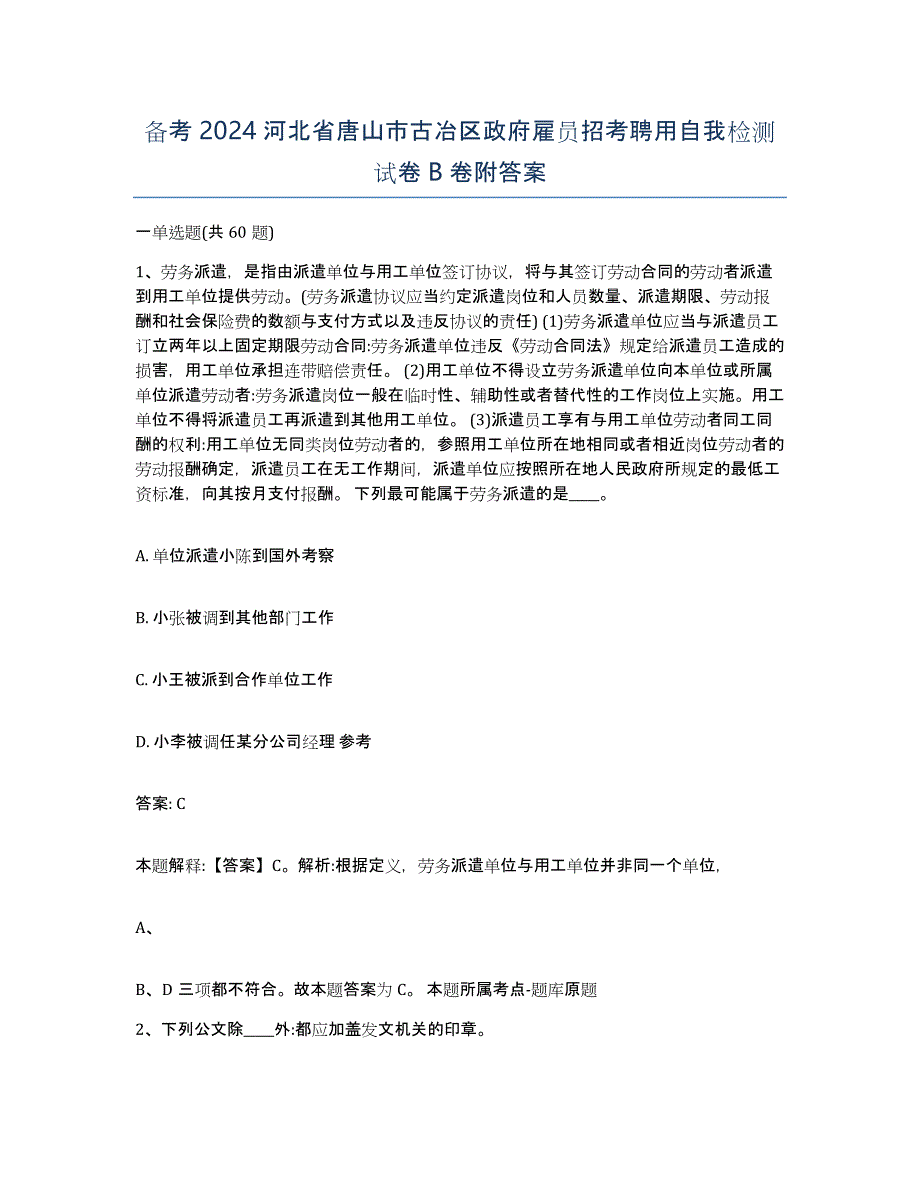 备考 2024 河北省唐山市古冶区政府雇员招考聘用自我检测试卷 B 卷附答案

一单选题(共 60 题)

1、劳务派遣，是指由派遣单位与用工单位签订协议，将与其签订劳动合同的劳动者派遣到用工单位提供劳动。(劳务派遣协议应当约定派遣岗位和人员数量、派遣期限、劳动报酬和社会保险费的数额与支付方式以及违反协议的责任) (1)劳务派遣单位应当与派遣员工订立两年以上固定期限劳动合同:劳务派遣单位违反《劳动合同法》规定给派遣员工造成的损害，用工单位承担连带赔偿责任。 (2)用工单位不得设立劳务派遣单位向本单位或所属单位派遣劳动者:劳务派遣岗位一般在临时性、辅助性或者替代性的工作岗位上实施。用工单位不得将派遣员工再派遣到其他用工单位。 (3)派遣员工享有与用工单位劳动者同工同酬的权利:用工单位无同类岗位劳动者的，参照用工单位所在地相同或者相近岗位劳动者的劳动报酬确定，派遣员工在无工作期间，派遣单位应按照所在地人民政府所规定的最低工资标准，向其按月支付报酬。 下列最可能属于劳务派遣的是____。

A. 单位派遣小陈到国外考察

B. 小张被调到其他部门工作

C. 小王被派到合作单位工作

D. 小李被调任某分公司经理 参考

答案: C

本题解释:【答案】C。解析:根据定义，劳务派遣单位与用工单位并非同一个单位，

A、

B、D 三项都不符合。故本题答案为 C。 本题所属考点-题库原题

2、下列公文除____外:都应加盖发文机关的印章。